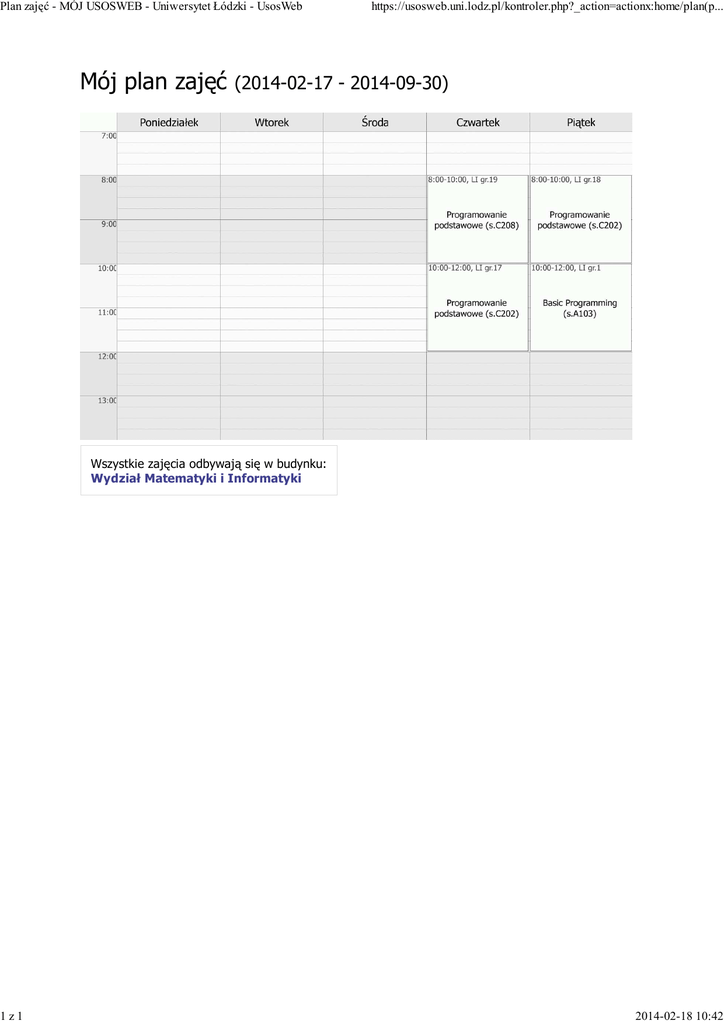 Plan zajęć - MÓJ USOSWEB - Uniwersytet Łódzki - UsosWeb https://usosweb.uni.lodz.pl/kontroler.php?_action=actionx:home/plan(p...

Mój plan zajęć (2014-02-17 - 2014-09-30)

| | Poniedziałek | Wtorek | Środa | Czwartek | Piątek |
|---|---|---|---|---|---|
| 7:00 | | | | | |
| 8:00 | | | | 8:00-10:00, LI gr.19 Programowanie podstawowe (s.C208) | 8:00-10:00, LI gr.18 Programowanie podstawowe (s.C202) |
| 9:00 | | | | | |
| 10:00 | | | | 10:00-12:00, LI gr.17 Programowanie podstawowe (s.C202) | 10:00-12:00, LI gr.1 Basic Programming (s.A103) |
| 11:00 | | | | | |
| 12:00 | | | | | |
| 13:00 | | | | | |

Wszystkie zajęcia odbywają się w budynku:
Wydział Matematyki i Informatyki

1 z 1 2014-02-18 10:42